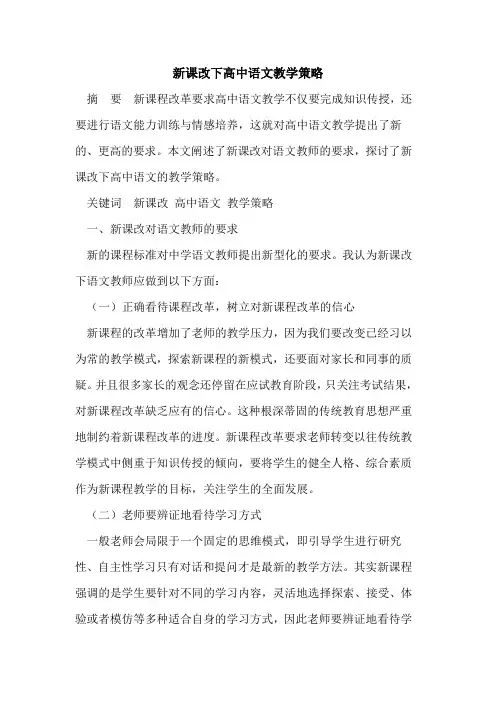 新课改下高中语文教学策略

摘　要　新课程改革要求高中语文教学不仅要完成知识传授，还要进行语文能力训练与情感培养，这就对高中语文教学提出了新的、更高的要求。本文阐述了新课改对语文教师的要求，探讨了新课改下高中语文的教学策略。

关键词　新课改 高中语文 教学策略

一、新课改对语文教师的要求

新的课程标准对中学语文教师提出新型化的要求。我认为新课改下语文教师应做到以下方面：

（一）正确看待课程改革，树立对新课程改革的信心

新课程的改革增加了老师的教学压力，因为我们要改变已经习以为常的教学模式，探索新课程的新模式，还要面对家长和同事的质疑。并且很多家长的观念还停留在应试教育阶段，只关注考试结果，对新课程改革缺乏应有的信心。这种根深蒂固的传统教育思想严重地制约着新课程改革的进度。新课程改革要求老师转变以往传统教学模式中侧重于知识传授的倾向，要将学生的健全人格、综合素质作为新课程教学的目标，关注学生的全面发展。

（二）老师要辨证地看待学习方式

一般老师会局限于一个固定的思维模式，即引导学生进行研究性、自主性学习只有对话和提问才是最新的教学方法。其实新课程强调的是学生要针对不同的学习内容，灵活地选择探索、接受、体验或者模仿等多种适合自身的学习方式，因此老师要辨证地看待学